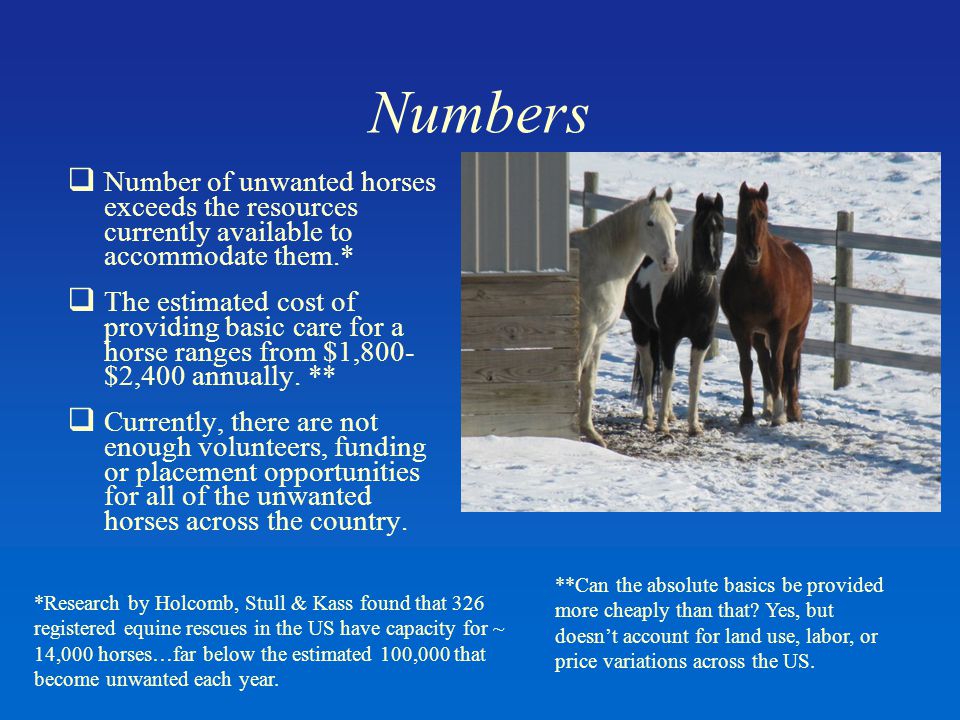 Numbers

❑ Number of unwanted horses exceeds the resources currently available to accommodate them.*

❑ The estimated cost of providing basic care for a horse ranges from \$1,800-\$2,400 annually. **

❑ Currently, there are not enough volunteers, funding or placement opportunities for all of the unwanted horses across the country.

*Research by Holcomb, Stull & Kass found that 326 registered equine rescues in the US have capacity for ~ 14,000 horses…far below the estimated 100,000 that become unwanted each year.

**Can the absolute basics be provided more cheaply than that? Yes, but doesn't account for land use, labor, or price variations across the US.